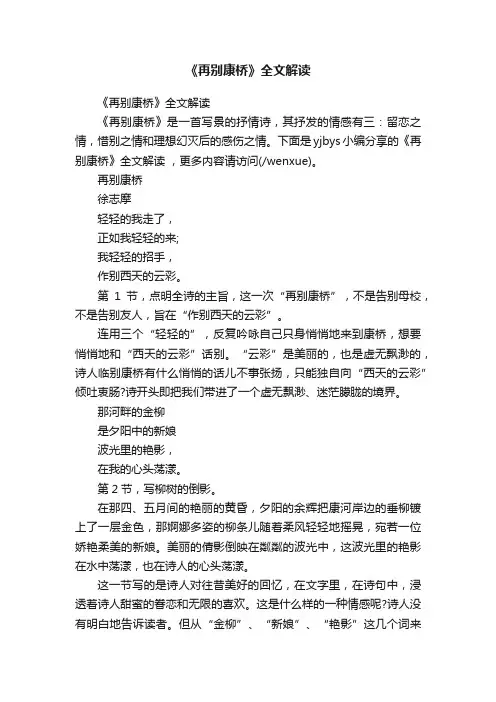 《再别康桥》全文解读

《再别康桥》全文解读

《再别康桥》是一首写景的抒情诗，其抒发的情感有三：留恋之情，惜别之情和理想幻灭后的感伤之情。下面是yjbys小编分享的《再别康桥》全文解读，更多内容请访问(/wenxue)。

再别康桥

徐志摩

轻轻的我走了，

正如我轻轻的来;

我轻轻的招手，

作别西天的云彩。

第 1 节，点明全诗的主旨，这一次“再别康桥”，不是告别母校，不是告别友人，旨在“作别西天的云彩”。

连用三个“轻轻的”，反复吟咏自己只身悄悄地来到康桥，想要悄悄地和“西天的云彩”话别。“云彩”是美丽的，也是虚无飘渺的，诗人临别康桥有什么悄悄的话儿不事张扬，只能独自向“西天的云彩”倾吐衷肠?诗开头即把我们带进了一个虚无飘渺、迷茫朦胧的境界。

那河畔的金柳

是夕阳中的新娘

波光里的艳影，

在我的心头荡漾。

第 2 节，写柳树的倒影。

在那四、五月间的艳丽的黄昏，夕阳的余辉把康河岸边的垂柳镀上了一层金色，那婀娜多姿的柳条儿随着柔风轻轻地摇晃，宛若一位娇艳柔美的新娘。美丽的倩影倒映在粼粼的波光中，这波光里的艳影在水中荡漾，也在诗人的心头荡漾。

这一节写的是诗人对往昔美好的回忆，在文字里，在诗句中，浸透着诗人甜蜜的眷恋和无限的喜欢。这是什么样的一种情感呢?诗人没有明白地告诉读者。但从“金柳”、“新娘”、“艳影”这几个词来